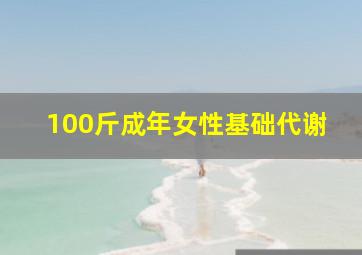 100斤成年女性基础代谢